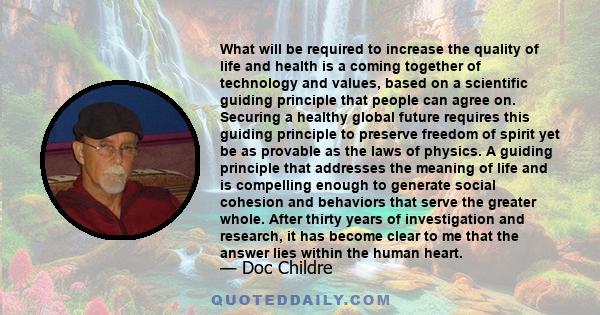 What will be required to increase the quality of life and health is a coming together of technology and values, based on a scientific guiding principle that people can agree on. Securing a healthy global future requires this guiding principle to preserve freedom of spirit yet be as provable as the laws of physics. A guiding principle that addresses the meaning of life and is compelling enough to generate social cohesion and behaviors that serve the greater whole. After thirty years of investigation and research, it has become clear to me that the answer lies within the human heart.

— Doc Childre

QUOTEDDAILY.COM